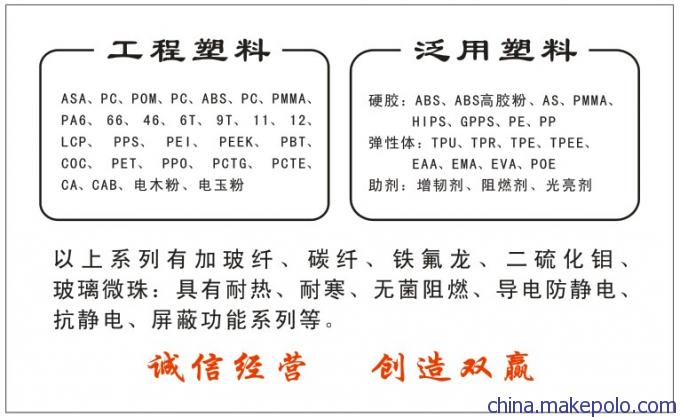 工程塑料

ASA、PC、POM、PC、ABS、PC、PMMA、PA6、66、46、6T、9T、11、12、LCP、PPS、PEI、PEEK、PBT、COC、PET、PPO、PCTG、PCTE、CA、CAB、电木粉、电玉粉

泛用塑料

硬胶：ABS、ABS高胶粉、AS、PMMA、HIPS、GPPS、PE、PP
弹性体：TPU、TPR、TPE、TPEE、EAA、EMA、EVA、POE
助剂：增韧剂、阻燃剂、光亮剂

以上系列有加玻纤、碳纤、铁氟龙、二硫化钼、玻璃微珠：具有耐热、耐寒、无菌阻燃、导电防静电、抗静电、屏蔽功能系列等。

诚信经营　创造双赢

china.makepolo.com